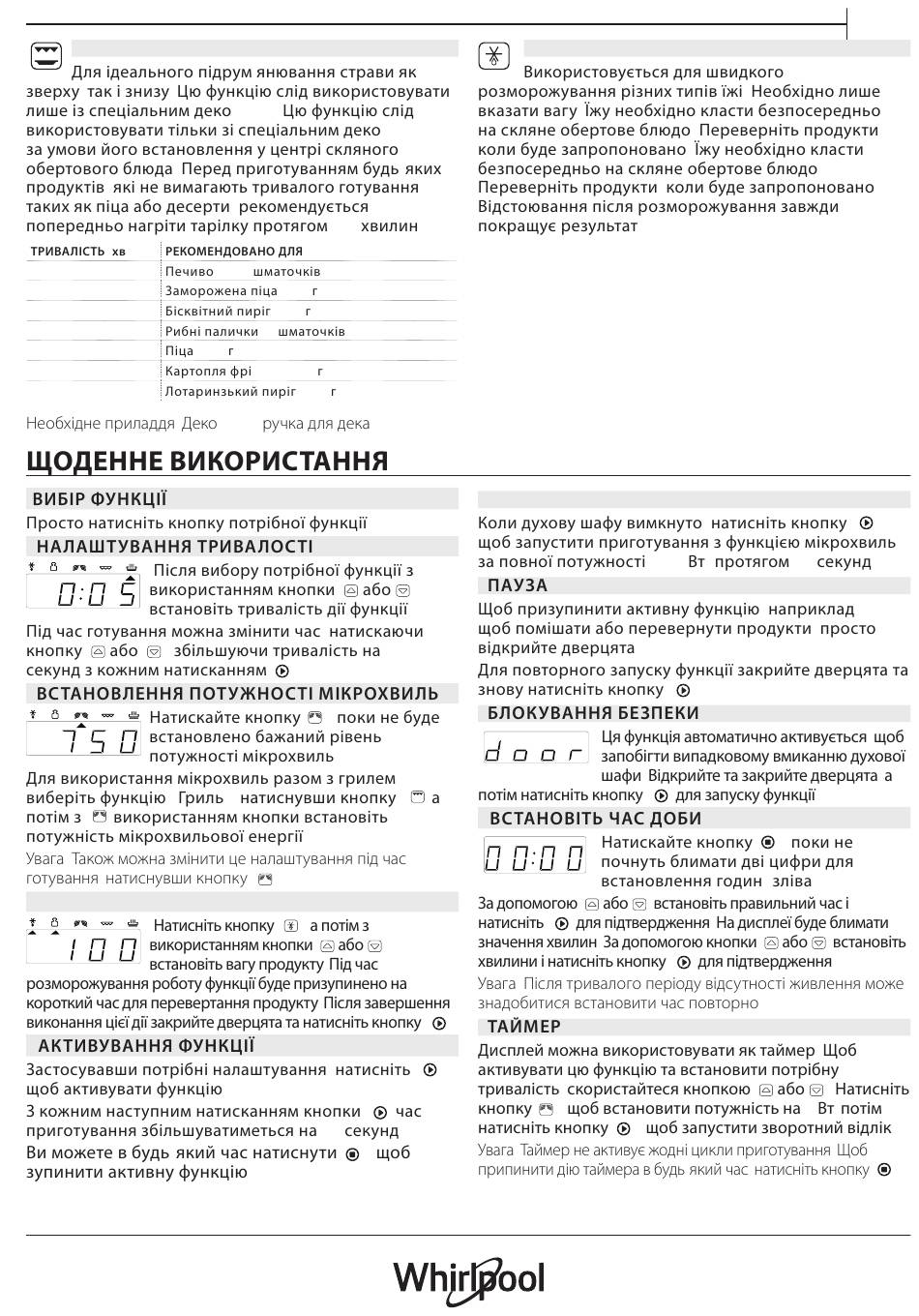 Для ідеального підрум янювання страви як зверху так і знизу Цю функцію слід використовувати лише із спеціальним деко Цю функцію слід використовувати тільки зі спеціальним деко за умови його встановлення у центрі скляного обертового блюда Перед приготуванням будь яких продуктів які не вимагають тривалого готування таких як піца або десерти рекомендується попередньо нагріти тарілку протягом хвилин

| ТРИВАЛІСТЬ хв | РЕКОМЕНДОВАНО ДЛЯ |
|---|---|
| | Печиво шматочків |
| | Заморожена піца г |
| | Бісквітний пиріг г |
| | Рибні палички шматочків |
| | Піца г |
| | Картопля фрі г |
| | Лотаринзький пиріг г |

Необхідне приладдя Деко ручка для дека

Використовується для швидкого розморожування різних типів їжі Необхідно лише вказати вагу Їжу необхідно класти безпосередньо на скляне обертове блюдо Переверніть продукти коли буде запропоновано Їжу необхідно класти безпосередньо на скляне обертове блюдо Переверніть продукти коли буде запропоновано Відстоювання після розморожування завжди покращує результат

ЩОДЕННЕ ВИКОРИСТАННЯ

ВИБІР ФУНКЦІЇ
Просто натисніть кнопку потрібної функції

НАЛАШТУВАННЯ ТРИВАЛОСТІ
0:05
Після вибору потрібної функції з використанням кнопки або встановіть тривалість дії функції
Під час готування можна змінити час натискаючи кнопку або збільшуючи тривалість на секунд з кожним натисканням

ВСТАНОВЛЕННЯ ПОТУЖНОСТІ МІКРОХВИЛЬ
750
Натискайте кнопку поки не буде встановлено бажаний рівень потужності мікрохвиль
Для використання мікрохвиль разом з грилем виберіть функцію Гриль натиснувши кнопку а потім з використанням кнопки встановіть потужність мікрохвильової енергії
Увага Також можна змінити це налаштування під час готування натиснувши кнопку

100
Натисніть кнопку а потім з використанням кнопки або встановіть вагу продукту Під час розморожування роботу функції буде призупинено на короткий час для перевертання продукту Після завершення виконання цієї дії закрийте дверцята та натисніть кнопку

АКТИВУВАННЯ ФУНКЦІЇ
Застосувавши потрібні налаштування натисніть щоб активувати функцію
З кожним наступним натисканням кнопки час приготування збільшуватиметься на секунд
Ви можете в будь який час натиснути щоб зупинити активну функцію

Коли духову шафу вимкнуто натисніть кнопку щоб запустити приготування з функцією мікрохвиль за повної потужності Вт протягом секунд

ПАУЗА
Щоб призупинити активну функцію наприклад щоб помішати або перевернути продукти просто відкрийте дверцята
Для повторного запуску функції закрийте дверцята та знову натисніть кнопку

БЛОКУВАННЯ БЕЗПЕКИ
door
Ця функція автоматично активується щоб запобігти випадковому вмиканню духової шафи Відкрийте та закрийте дверцята а потім натисніть кнопку для запуску функції

ВСТАНОВІТЬ ЧАС ДОБИ
00:00
Натискайте кнопку поки не почнуть блимати дві цифри для встановлення годин зліва
За допомогою або встановіть правильний час і натисніть для підтвердження На дисплеї буде блимати значення хвилин За допомогою кнопки або встановіть хвилини і натисніть кнопку для підтвердження
Увага Після тривалого періоду відсутності живлення може знадобитися встановити час повторно

ТАЙМЕР
Дисплей можна використовувати як таймер Щоб активувати цю функцію та встановити потрібну тривалість скористайтеся кнопкою або Натисніть кнопку щоб встановити потужність на Вт потім натисніть кнопку щоб запустити зворотний відлік
Увага Таймер не активує жодні цикли приготування Щоб припинити дію таймера в будь який час натисніть кнопку

Whirlpool